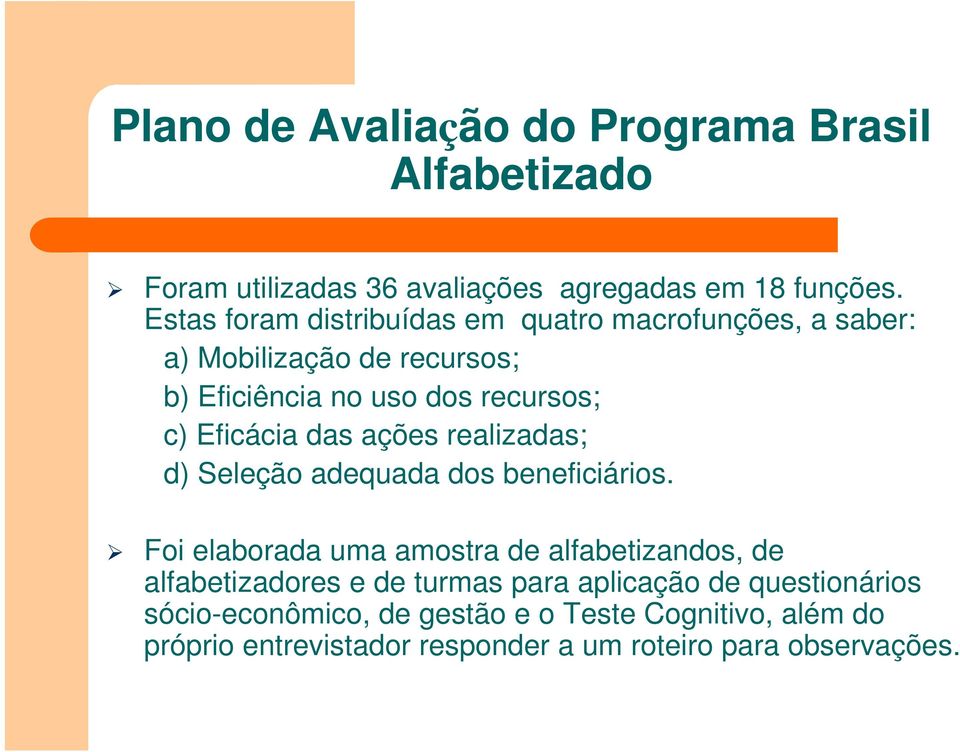 Plano de Avaliação do Programa Brasil Alfabetizado

➢ Foram utilizadas 36 avaliações agregadas em 18 funções. Estas foram distribuídas em quatro macrofunções, a saber:

a) Mobilização de recursos;

b) Eficiência no uso dos recursos;

c) Eficácia das ações realizadas;

d) Seleção adequada dos beneficiários.

➢ Foi elaborada uma amostra de alfabetizandos, de alfabetizadores e de turmas para aplicação de questionários sócio-econômico, de gestão e o Teste Cognitivo, além do próprio entrevistador responder a um roteiro para observações.